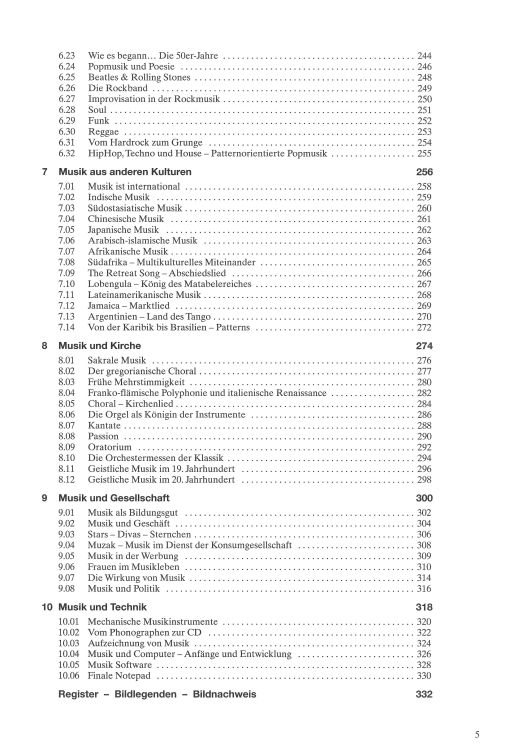 6.23 Wie es begann… Die 50er-Jahre ........ 244
6.24 Popmusik und Poesie ........ 246
6.25 Beatles & Rolling Stones ........ 248
6.26 Die Rockband ........ 249
6.27 Improvisation in der Rockmusik ........ 250
6.28 Soul ........ 251
6.29 Funk ........ 252
6.30 Reggae ........ 253
6.31 Vom Hardrock zum Grunge ........ 254
6.32 HipHop, Techno und House – Patternorientierte Popmusik ........ 255

7 Musik aus anderen Kulturen 256
7.01 Musik ist international ........ 258
7.02 Indische Musik ........ 259
7.03 Südostasiatische Musik ........ 260
7.04 Chinesische Musik ........ 261
7.05 Japanische Musik ........ 262
7.06 Arabisch-islamische Musik ........ 263
7.07 Afrikanische Musik ........ 264
7.08 Südafrika – Multikulturelles Miteinander ........ 265
7.09 The Retreat Song – Abschiedslied ........ 266
7.10 Lobengula – König des Matabelereiches ........ 267
7.11 Lateinamerikanische Musik ........ 268
7.12 Jamaica – Marktlied ........ 269
7.13 Argentinien – Land des Tango ........ 270
7.14 Von der Karibik bis Brasilien – Patterns ........ 272

8 Musik und Kirche 274
8.01 Sakrale Musik ........ 276
8.02 Der gregorianische Choral ........ 277
8.03 Frühe Mehrstimmigkeit ........ 280
8.04 Franko-flämische Polyphonie und italienische Renaissance ........ 282
8.05 Choral – Kirchenlied ........ 284
8.06 Die Orgel als Königin der Instrumente ........ 286
8.07 Kantate ........ 288
8.08 Passion ........ 290
8.09 Oratorium ........ 292
8.10 Die Orchestermessen der Klassik ........ 294
8.11 Geistliche Musik im 19. Jahrhundert ........ 296
8.12 Geistliche Musik im 20. Jahrhundert ........ 298

9 Musik und Gesellschaft 300
9.01 Musik als Bildungsgut ........ 302
9.02 Musik und Geschäft ........ 304
9.03 Stars – Divas – Sternchen ........ 306
9.04 Muzak – Musik im Dienst der Konsumgesellschaft ........ 308
9.05 Musik in der Werbung ........ 309
9.06 Frauen im Musikleben ........ 310
9.07 Die Wirkung von Musik ........ 314
9.08 Musik und Politik ........ 316

10 Musik und Technik 318
10.01 Mechanische Musikinstrumente ........ 320
10.02 Vom Phonographen zur CD ........ 322
10.03 Aufzeichnung von Musik ........ 324
10.04 Musik und Computer – Anfänge und Entwicklung ........ 326
10.05 Musik Software ........ 328
10.06 Finale Notepad ........ 330

Register – Bildlegenden – Bildnachweis 332

5